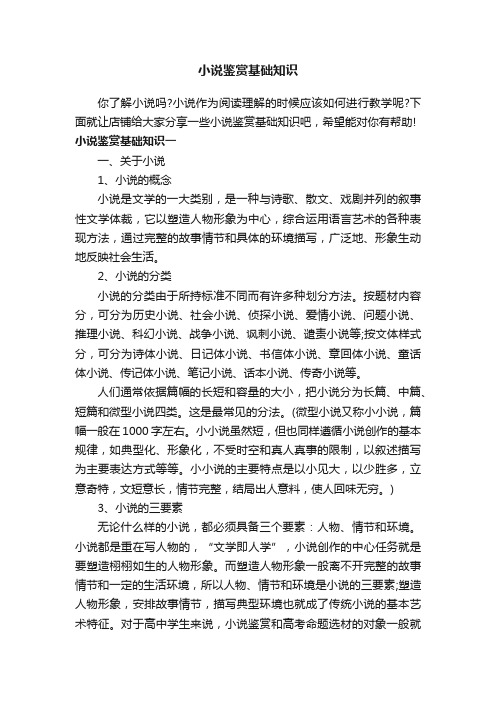 小说鉴赏基础知识

你了解小说吗?小说作为阅读理解的时候应该如何进行教学呢?下面就让店铺给大家分享一些小说鉴赏基础知识吧，希望能对你有帮助!

小说鉴赏基础知识一

一、关于小说

1、小说的概念

小说是文学的一大类别，是一种与诗歌、散文、戏剧并列的叙事性文学体裁，它以塑造人物形象为中心，综合运用语言艺术的各种表现方法，通过完整的故事情节和具体的环境描写，广泛地、形象生动地反映社会生活。

2、小说的分类

小说的分类由于所持标准不同而有许多种划分方法。按题材内容分，可分为历史小说、社会小说、侦探小说、爱情小说、问题小说、推理小说、科幻小说、战争小说、讽刺小说、谴责小说等;按文体样式分，可分为诗体小说、日记体小说、书信体小说、章回体小说、童话体小说、传记体小说、笔记小说、话本小说、传奇小说等。

人们通常依据篇幅的长短和容量的大小，把小说分为长篇、中篇、短篇和微型小说四类。这是最常见的分法。(微型小说又称小小说，篇幅一般在1000字左右。小小说虽然短，但也同样遵循小说创作的基本规律，如典型化、形象化，不受时空和真人真事的限制，以叙述描写为主要表达方式等等。小小说的主要特点是以小见大，以少胜多，立意奇特，文短意长，情节完整，结局出人意料，使人回味无穷。)

3、小说的三要素

无论什么样的小说，都必须具备三个要素：人物、情节和环境。小说都是重在写人物的，“文学即人学”，小说创作的中心任务就是要塑造栩栩如生的人物形象。而塑造人物形象一般离不开完整的故事情节和一定的生活环境，所以人物、情节和环境是小说的三要素;塑造人物形象，安排故事情节，描写典型环境也就成了传统小说的基本艺术特征。对于高中学生来说，小说鉴赏和高考命题选材的对象一般就